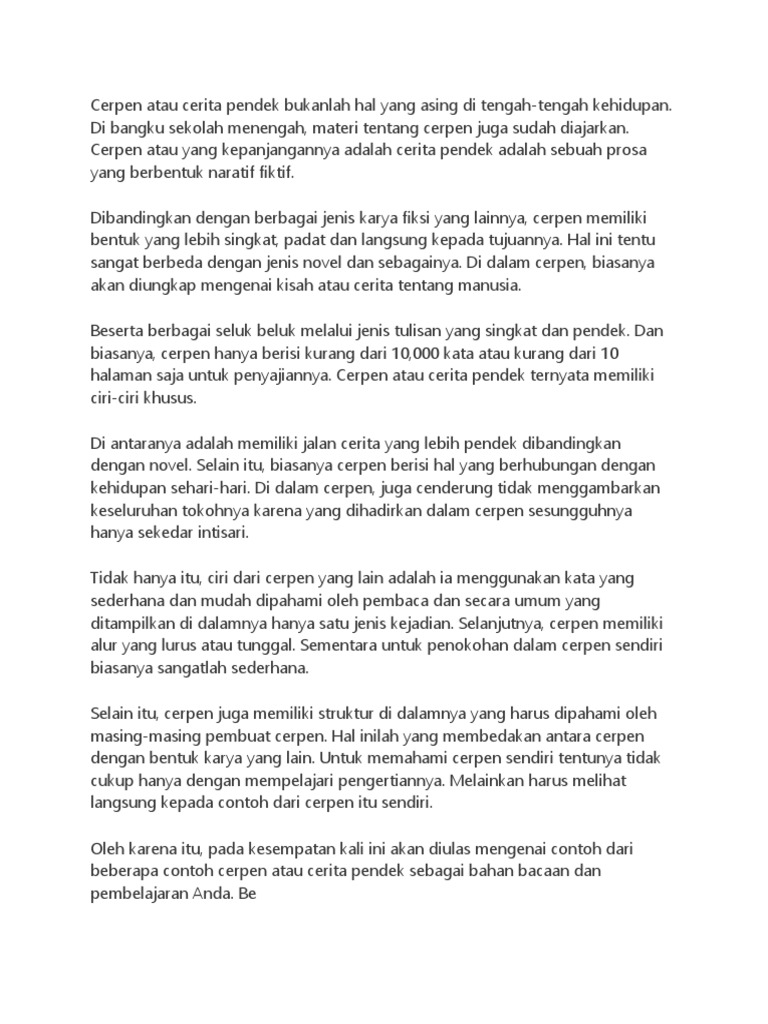 Cerpen atau cerita pendek bukanlah hal yang asing di tengah-tengah kehidupan. Di bangku sekolah menengah, materi tentang cerpen juga sudah diajarkan. Cerpen atau yang kepanjangannya adalah cerita pendek adalah sebuah prosa yang berbentuk naratif fiktif.

Dibandingkan dengan berbagai jenis karya fiksi yang lainnya, cerpen memiliki bentuk yang lebih singkat, padat dan langsung kepada tujuannya. Hal ini tentu sangat berbeda dengan jenis novel dan sebagainya. Di dalam cerpen, biasanya akan diungkap mengenai kisah atau cerita tentang manusia.

Beserta berbagai seluk beluk melalui jenis tulisan yang singkat dan pendek. Dan biasanya, cerpen hanya berisi kurang dari 10,000 kata atau kurang dari 10 halaman saja untuk penyajiannya. Cerpen atau cerita pendek ternyata memiliki ciri-ciri khusus.

Di antaranya adalah memiliki jalan cerita yang lebih pendek dibandingkan dengan novel. Selain itu, biasanya cerpen berisi hal yang berhubungan dengan kehidupan sehari-hari. Di dalam cerpen, juga cenderung tidak menggambarkan keseluruhan tokohnya karena yang dihadirkan dalam cerpen sesungguhnya hanya sekedar intisari.

Tidak hanya itu, ciri dari cerpen yang lain adalah ia menggunakan kata yang sederhana dan mudah dipahami oleh pembaca dan secara umum yang ditampilkan di dalamnya hanya satu jenis kejadian. Selanjutnya, cerpen memiliki alur yang lurus atau tunggal. Sementara untuk penokohan dalam cerpen sendiri biasanya sangatlah sederhana.

Selain itu, cerpen juga memiliki struktur di dalamnya yang harus dipahami oleh masing-masing pembuat cerpen. Hal inilah yang membedakan antara cerpen dengan bentuk karya yang lain. Untuk memahami cerpen sendiri tentunya tidak cukup hanya dengan mempelajari pengertiannya. Melainkan harus melihat langsung kepada contoh dari cerpen itu sendiri.

Oleh karena itu, pada kesempatan kali ini akan diulas mengenai contoh dari beberapa contoh cerpen atau cerita pendek sebagai bahan bacaan dan pembelajaran Anda. Be